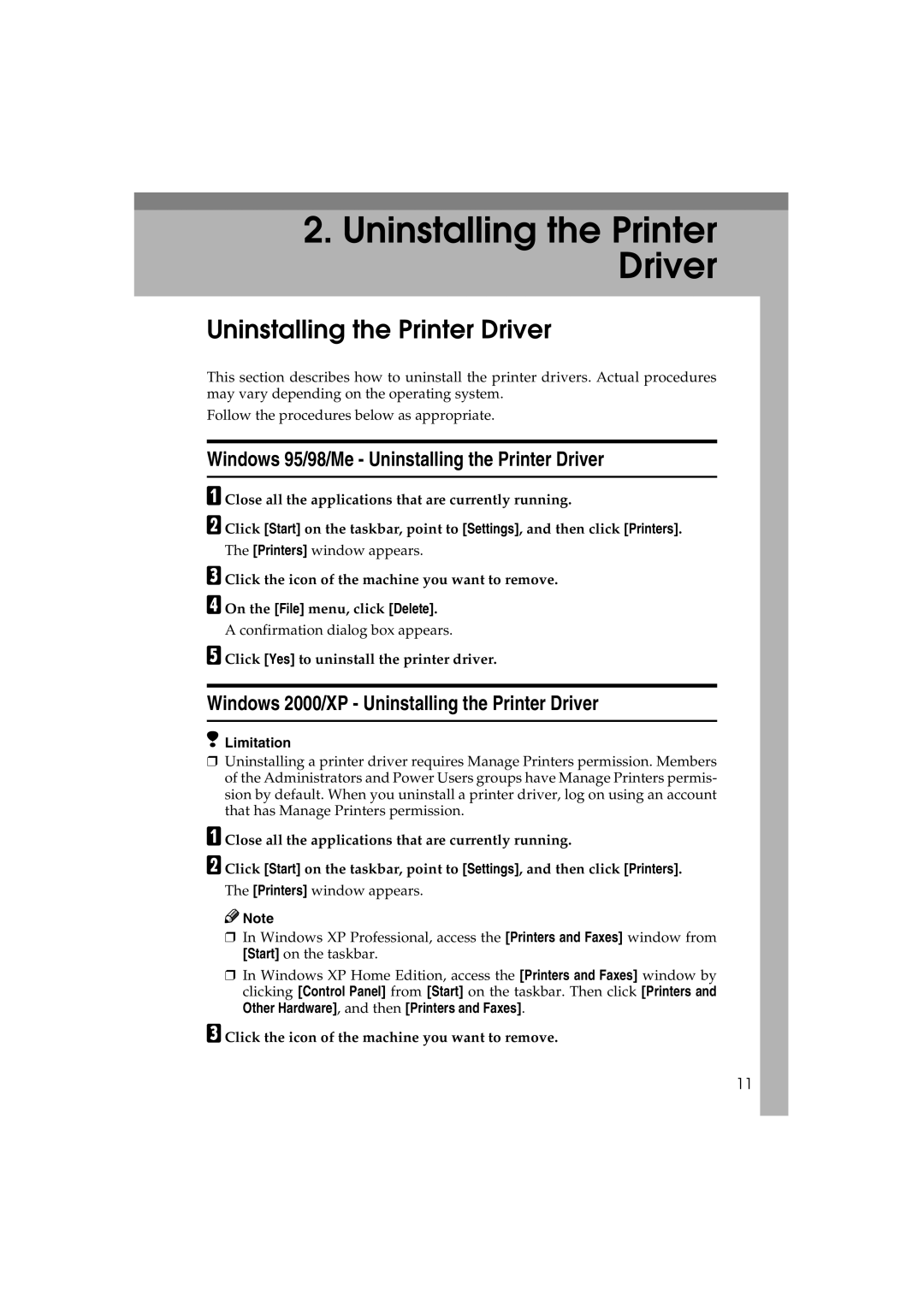 2. Uninstalling the Printer Driver

Uninstalling the Printer Driver

This section describes how to uninstall the printer drivers. Actual procedures may vary depending on the operating system.

Follow the procedures below as appropriate.

Windows 95/98/Me - Uninstalling the Printer Driver

A Close all the applications that are currently running.

B Click [Start] on the taskbar, point to [Settings], and then click [Printers].

The [Printers] window appears.

C Click the icon of the machine you want to remove.

D On the [File] menu, click [Delete].

A confirmation dialog box appears.

E Click [Yes] to uninstall the printer driver.

Windows 2000/XP - Uninstalling the Printer Driver

Limitation

❒ Uninstalling a printer driver requires Manage Printers permission. Members of the Administrators and Power Users groups have Manage Printers permission by default. When you uninstall a printer driver, log on using an account that has Manage Printers permission.

A Close all the applications that are currently running.

B Click [Start] on the taskbar, point to [Settings], and then click [Printers].

The [Printers] window appears.

Note

❒ In Windows XP Professional, access the [Printers and Faxes] window from [Start] on the taskbar.

❒ In Windows XP Home Edition, access the [Printers and Faxes] window by clicking [Control Panel] from [Start] on the taskbar. Then click [Printers and Other Hardware], and then [Printers and Faxes].

C Click the icon of the machine you want to remove.

11